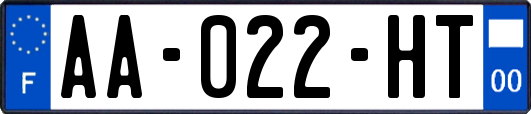 F
AA-022-HT
00